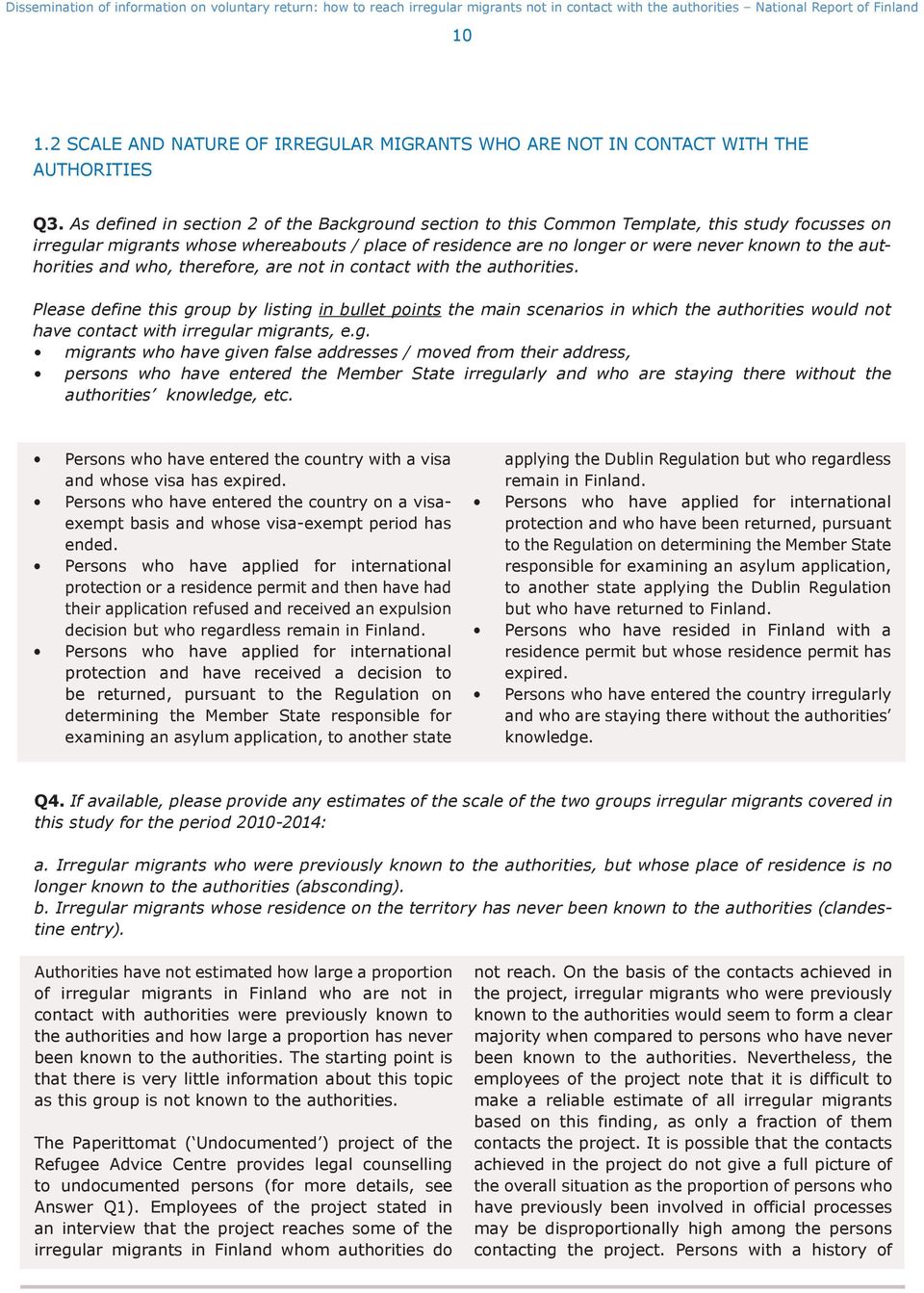 Dissemination of information on voluntary return: how to reach irregular migrants not in contact with the authorities – National Report of Finland

10

1.2 SCALE AND NATURE OF IRREGULAR MIGRANTS WHO ARE NOT IN CONTACT WITH THE AUTHORITIES

Q3. As defined in section 2 of the Background section to this Common Template, this study focusses on irregular migrants whose whereabouts / place of residence are no longer or were never known to the authorities and who, therefore, are not in contact with the authorities.

Please define this group by listing in bullet points the main scenarios in which the authorities would not have contact with irregular migrants, e.g.
• migrants who have given false addresses / moved from their address,
• persons who have entered the Member State irregularly and who are staying there without the authorities' knowledge, etc.

• Persons who have entered the country with a visa and whose visa has expired.
• Persons who have entered the country on a visa-exempt basis and whose visa-exempt period has ended.
• Persons who have applied for international protection or a residence permit and then have had their application refused and received an expulsion decision but who regardless remain in Finland.
• Persons who have applied for international protection and have received a decision to be returned, pursuant to the Regulation on determining the Member State responsible for examining an asylum application, to another state applying the Dublin Regulation but who regardless remain in Finland.
• Persons who have applied for international protection and who have been returned, pursuant to the Regulation on determining the Member State responsible for examining an asylum application, to another state applying the Dublin Regulation but who have returned to Finland.
• Persons who have resided in Finland with a residence permit but whose residence permit has expired.
• Persons who have entered the country irregularly and who are staying there without the authorities' knowledge.

Q4. If available, please provide any estimates of the scale of the two groups irregular migrants covered in this study for the period 2010-2014:

a. Irregular migrants who were previously known to the authorities, but whose place of residence is no longer known to the authorities (absconding).
b. Irregular migrants whose residence on the territory has never been known to the authorities (clandestine entry).

Authorities have not estimated how large a proportion of irregular migrants in Finland who are not in contact with authorities were previously known to the authorities and how large a proportion has never been known to the authorities. The starting point is that there is very little information about this topic as this group is not known to the authorities.

The Paperittomat ('Undocumented') project of the Refugee Advice Centre provides legal counselling to undocumented persons (for more details, see Answer Q1). Employees of the project stated in an interview that the project reaches some of the irregular migrants in Finland whom authorities do not reach. On the basis of the contacts achieved in the project, irregular migrants who were previously known to the authorities would seem to form a clear majority when compared to persons who have never been known to the authorities. Nevertheless, the employees of the project note that it is difficult to make a reliable estimate of all irregular migrants based on this finding, as only a fraction of them contacts the project. It is possible that the contacts achieved in the project do not give a full picture of the overall situation as the proportion of persons who have previously been involved in official processes may be disproportionally high among the persons contacting the project. Persons with a history of